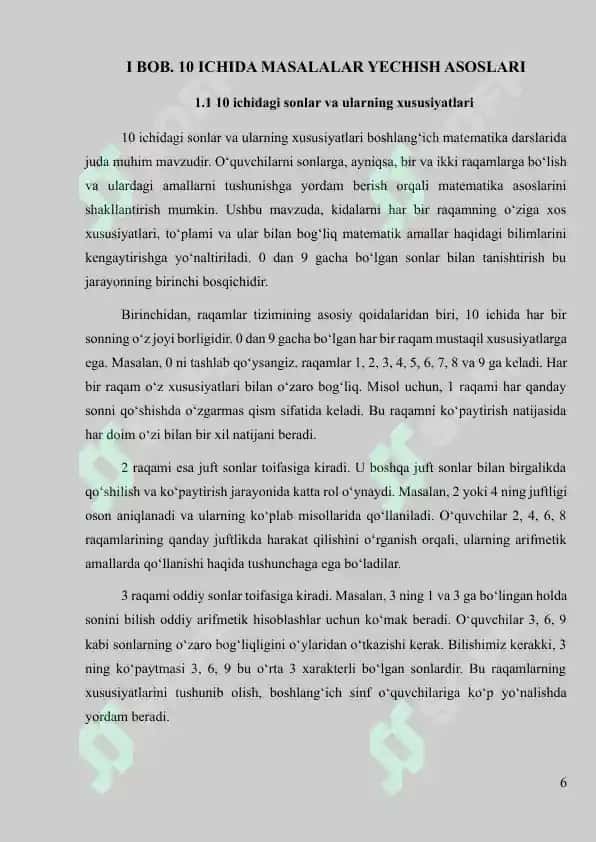 I BOB. 10 ICHIDA MASALALAR YECHISH ASOSLARI

1.1 10 ichidagi sonlar va ularning xususiyatlari

10 ichidagi sonlar va ularning xususiyatlari boshlang‘ich matematika darslarida juda muhim mavzudir. O‘quvchilarni sonlarga, ayniqsa, bir va ikki raqamlarga bo‘lish va ulardagi amallarni tushunishga yordam berish orqali matematika asoslarini shakllantirish mumkin. Ushbu mavzuda, kidalarni har bir raqamning o‘ziga xos xususiyatlari, to‘plami va ular bilan bog‘liq matematik amallar haqidagi bilimlarini kengaytirishga yo‘naltiriladi. 0 dan 9 gacha bo‘lgan sonlar bilan tanishtirish bu jarayonning birinchi bosqichidir.

Birinchidan, raqamlar tizimining asosiy qoidalaridan biri, 10 ichida har bir sonning o‘z joyi borligidir. 0 dan 9 gacha bo‘lgan har bir raqam mustaqil xususiyatlarga ega. Masalan, 0 ni tashlab qo‘ysangiz, raqamlar 1, 2, 3, 4, 5, 6, 7, 8 va 9 ga keladi. Har bir raqam o‘z xususiyatlari bilan o‘zaro bog‘liq. Misol uchun, 1 raqami har qanday sonni qo‘shishda o‘zgarmas qism sifatida keladi. Bu raqamni ko‘paytirish natijasida har doim o‘zi bilan bir xil natijani beradi.

2 raqami esa juft sonlar toifasiga kiradi. U boshqa juft sonlar bilan birgalikda qo‘shilish va ko‘paytirish jarayonida katta rol o‘ynaydi. Masalan, 2 yoki 4 ning juftligi oson aniqlanadi va ularning ko‘plab misollarida qo‘llaniladi. O‘quvchilar 2, 4, 6, 8 raqamlarining qanday juftlikda harakat qilishini o‘rganish orqali, ularning arifmetik amallarda qo‘llanishi haqida tushunchaga ega bo‘ladilar.

3 raqami oddiy sonlar toifasiga kiradi. Masalan, 3 ning 1 va 3 ga bo‘lingan holda sonini bilish oddiy arifmetik hisoblashlar uchun ko‘mak beradi. O‘quvchilar 3, 6, 9 kabi sonlarning o‘zaro bog‘liqligini o‘ylaridan o‘tkazishi kerak. Bilishimiz kerakki, 3 ning ko‘paytmasi 3, 6, 9 bu o‘rta 3 xarakterli bo‘lgan sonlardir. Bu raqamlarning xususiyatlarini tushunib olish, boshlang‘ich sinf o‘quvchilariga ko‘p yo‘nalishda yordam beradi.

6